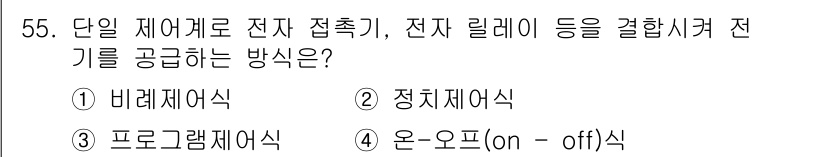 55. 단일 제어계로 전자 접촉기, 전자 릴레이 등을 결합시켜 전기를 공급하는 방식은?

① 비례제어식 ② 정치제어식

③ 프로그램제어식 ④ 온-오프(on - off)식